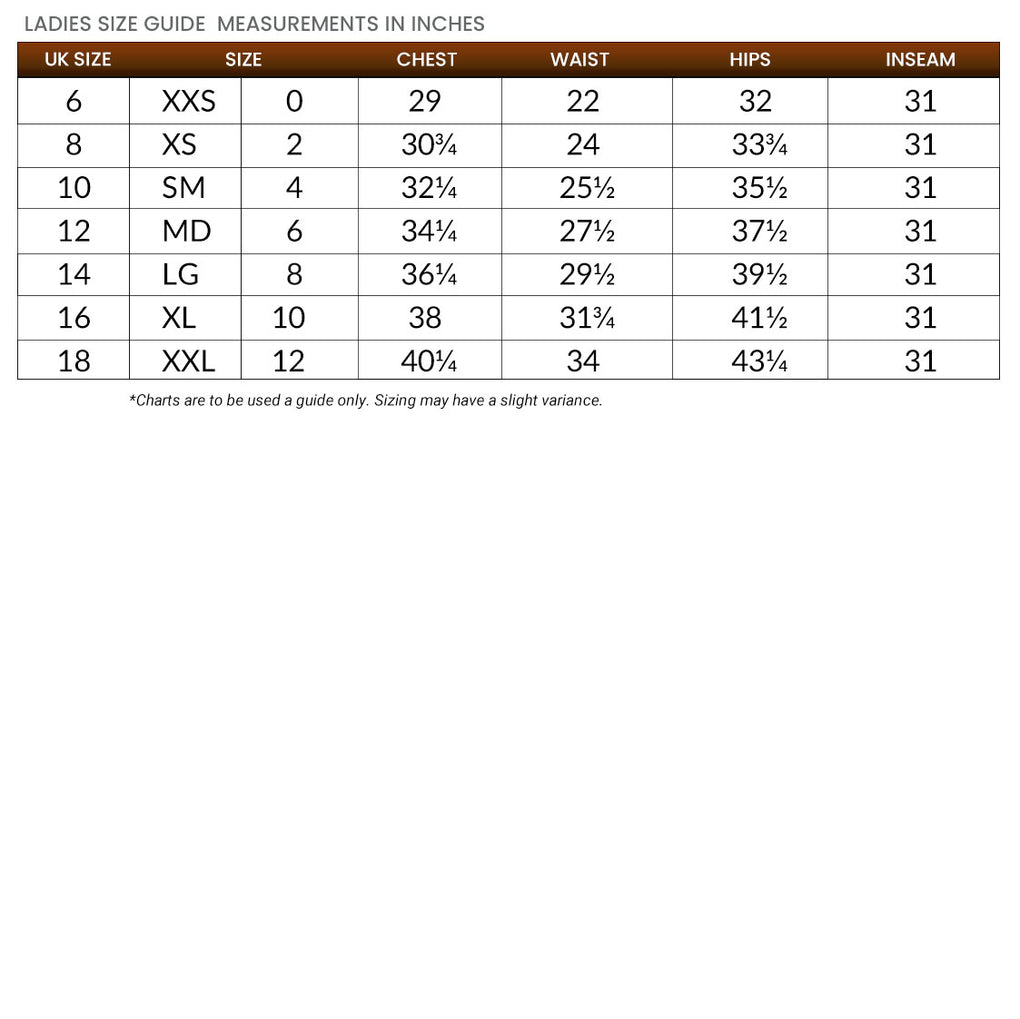 LADIES SIZE GUIDE MEASUREMENTS IN INCHES

| UK SIZE | SIZE | | CHEST | WAIST | HIPS | INSEAM |
|---|---|---|---|---|---|---|
| 6 | XXS | 0 | 29 | 22 | 32 | 31 |
| 8 | XS | 2 | 30¾ | 24 | 33¾ | 31 |
| 10 | SM | 4 | 32¼ | 25½ | 35½ | 31 |
| 12 | MD | 6 | 34¼ | 27½ | 37½ | 31 |
| 14 | LG | 8 | 36¼ | 29½ | 39½ | 31 |
| 16 | XL | 10 | 38 | 31¾ | 41½ | 31 |
| 18 | XXL | 12 | 40¼ | 34 | 43¼ | 31 |

*Charts are to be used a guide only. Sizing may have a slight variance.